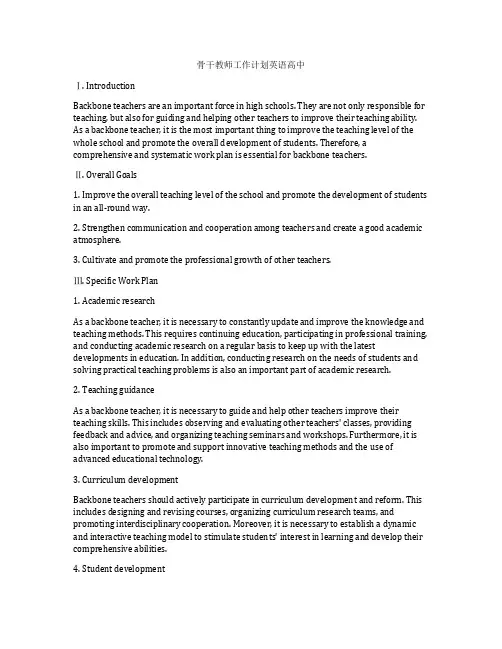 骨干教师工作计划英语高中

Ⅰ. Introduction

Backbone teachers are an important force in high schools. They are not only responsible for teaching, but also for guiding and helping other teachers to improve their teaching ability. As a backbone teacher, it is the most important thing to improve the teaching level of the whole school and promote the overall development of students. Therefore, a comprehensive and systematic work plan is essential for backbone teachers.

Ⅱ. Overall Goals

1. Improve the overall teaching level of the school and promote the development of students in an all-round way.

2. Strengthen communication and cooperation among teachers and create a good academic atmosphere.

3. Cultivate and promote the professional growth of other teachers.

Ⅲ. Specific Work Plan

1. Academic research

As a backbone teacher, it is necessary to constantly update and improve the knowledge and teaching methods. This requires continuing education, participating in professional training, and conducting academic research on a regular basis to keep up with the latest developments in education. In addition, conducting research on the needs of students and solving practical teaching problems is also an important part of academic research.

2. Teaching guidance

As a backbone teacher, it is necessary to guide and help other teachers improve their teaching skills. This includes observing and evaluating other teachers' classes, providing feedback and advice, and organizing teaching seminars and workshops. Furthermore, it is also important to promote and support innovative teaching methods and the use of advanced educational technology.

3. Curriculum development

Backbone teachers should actively participate in curriculum development and reform. This includes designing and revising courses, organizing curriculum research teams, and promoting interdisciplinary cooperation. Moreover, it is necessary to establish a dynamic and interactive teaching model to stimulate students' interest in learning and develop their comprehensive abilities.

4. Student development